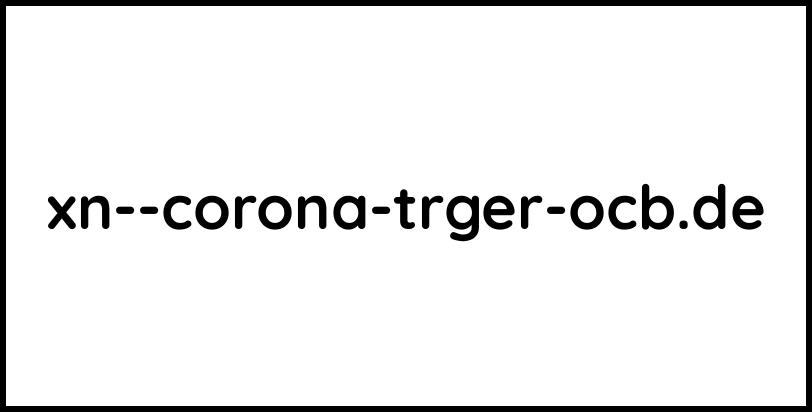 xn--corona-trger-ocb.de